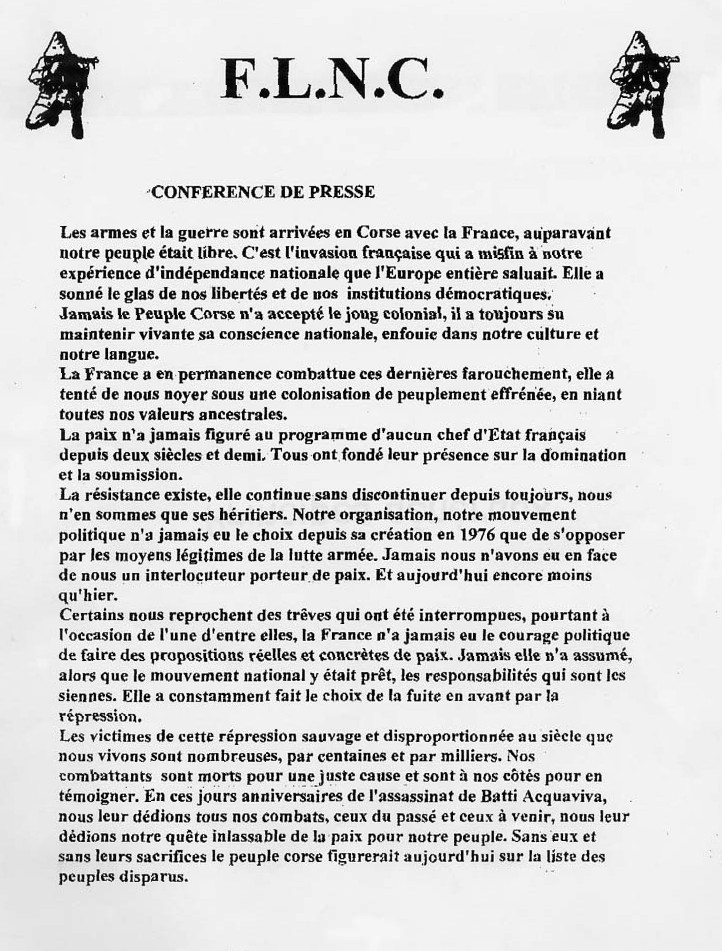 F.L.N.C.

CONFERENCE DE PRESSE

Les armes et la guerre sont arrivées en Corse avec la France, auparavant notre peuple était libre. C'est l'invasion française qui a misfin à notre expérience d'indépendance nationale que l'Europe entière saluait. Elle a sonné le glas de nos libertés et de nos institutions démocratiques.
Jamais le Peuple Corse n'a accepté le joug colonial, il a toujours su maintenir vivante sa conscience nationale, enfouie dans notre culture et notre langue.
La France a en permanence combattue ces dernières farouchement, elle a tenté de nous noyer sous une colonisation de peuplement effrénée, en niant toutes nos valeurs ancestrales.
La paix n'a jamais figuré au programme d'aucun chef d'Etat français depuis deux siècles et demi. Tous ont fondé leur présence sur la domination et la soumission.
La résistance existe, elle continue sans discontinuer depuis toujours, nous n'en sommes que ses héritiers. Notre organisation, notre mouvement politique n'a jamais eu le choix depuis sa création en 1976 que de s'opposer par les moyens légitimes de la lutte armée. Jamais nous n'avons eu en face de nous un interlocuteur porteur de paix. Et aujourd'hui encore moins qu'hier.
Certains nous reprochent des trêves qui ont été interrompues, pourtant à l'occasion de l'une d'entre elles, la France n'a jamais eu le courage politique de faire des propositions réelles et concrètes de paix. Jamais elle n'a assumé, alors que le mouvement national y était prêt, les responsabilités qui sont les siennes. Elle a constamment fait le choix de la fuite en avant par la répression.
Les victimes de cette répression sauvage et disproportionnée au siècle que nous vivons sont nombreuses, par centaines et par milliers. Nos combattants sont morts pour une juste cause et sont à nos côtés pour en témoigner. En ces jours anniversaires de l'assassinat de Batti Acquaviva, nous leur dédions tous nos combats, ceux du passé et ceux à venir, nous leur dédions notre quête inlassable de la paix pour notre peuple. Sans eux et sans leurs sacrifices le peuple corse figurerait aujourd'hui sur la liste des peuples disparus.